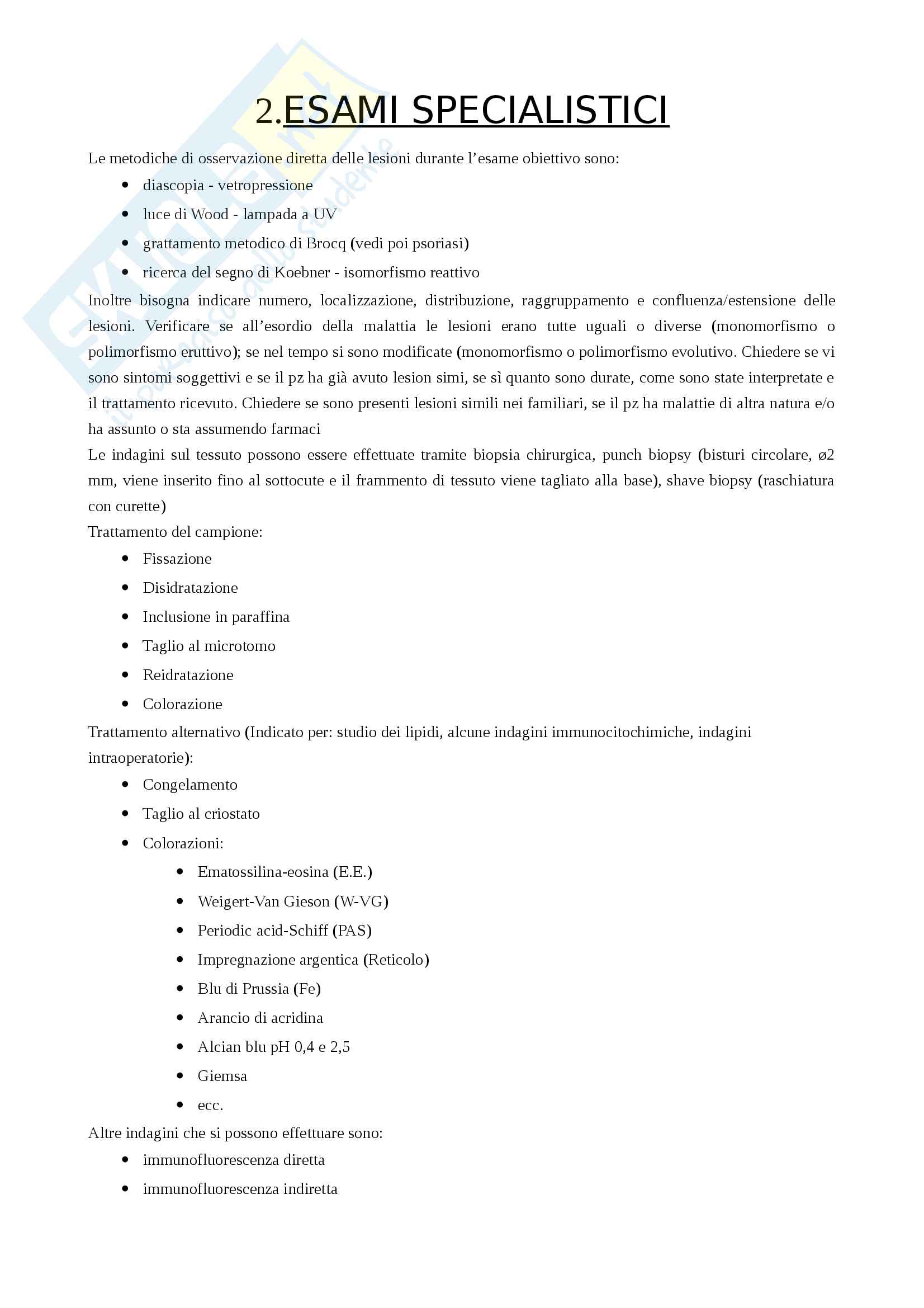 2.ESAMI SPECIALISTICI

Le metodiche di osservazione diretta delle lesioni durante l'esame obiettivo sono:

- diascopia - vetropressione
- luce di Wood - lampada a UV
- grattamento metodico di Brocq (vedi poi psoriasi)
- ricerca del segno di Koebner - isomorfismo reattivo

Inoltre bisogna indicare numero, localizzazione, distribuzione, raggruppamento e confluenza/estensione delle lesioni. Verificare se all'esordio della malattia le lesioni erano tutte uguali o diverse (monomorfismo o polimorfismo eruttivo); se nel tempo si sono modificate (monomorfismo o polimorfismo evolutivo. Chiedere se vi sono sintomi soggettivi e se il pz ha già avuto lesion simi, se sì quanto sono durate, come sono state interpretate e il trattamento ricevuto. Chiedere se sono presenti lesioni simili nei familiari, se il pz ha malattie di altra natura e/o ha assunto o sta assumendo farmaci

Le indagini sul tessuto possono essere effettuate tramite biopsia chirurgica, punch biopsy (bisturi circolare, ø2 mm, viene inserito fino al sottocute e il frammento di tessuto viene tagliato alla base), shave biopsy (raschiatura con curette)

Trattamento del campione:

- Fissazione
- Disidratazione
- Inclusione in paraffina
- Taglio al microtomo
- Reidratazione
- Colorazione

Trattamento alternativo (Indicato per: studio dei lipidi, alcune indagini immunocitochimiche, indagini intraoperatorie):

- Congelamento
- Taglio al criostato
- Colorazioni:
  - Ematossilina-eosina (E.E.)
  - Weigert-Van Gieson (W-VG)
  - Periodic acid-Schiff (PAS)
  - Impregnazione argentica (Reticolo)
  - Blu di Prussia (Fe)
  - Arancio di acridina
  - Alcian blu pH 0,4 e 2,5
  - Giemsa
  - ecc.

Altre indagini che si possono effettuare sono:

- immunofluorescenza diretta
- immunofluorescenza indiretta